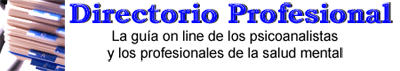 Directorio Profesional

La guía on line de los psicoanalistas
y los profesionales de la salud mental